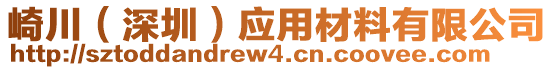 崎川（深圳）应用材料有限公司
http://sztoddandrew4.cn.coovee.com